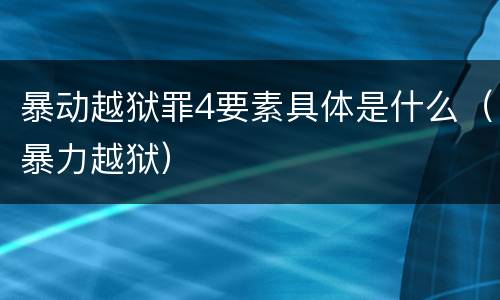 暴动越狱罪4要素具体是什么（暴力越狱）